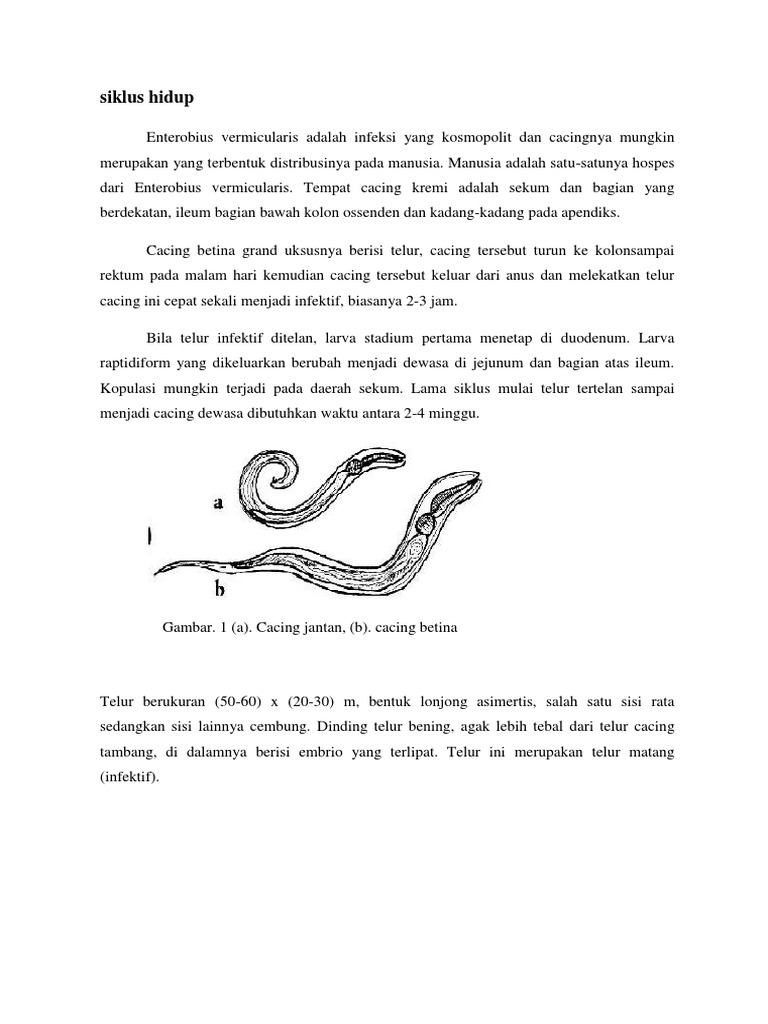 siklus hidup

Enterobius vermicularis adalah infeksi yang kosmopolit dan cacingnya mungkin merupakan yang terbentuk distribusinya pada manusia. Manusia adalah satu-satunya hospes dari Enterobius vermicularis. Tempat cacing kremi adalah sekum dan bagian yang berdekatan, ileum bagian bawah kolon ossenden dan kadang-kadang pada apendiks.

Cacing betina grand uksusnya berisi telur, cacing tersebut turun ke kolonsampai rektum pada malam hari kemudian cacing tersebut keluar dari anus dan melekatkan telur cacing ini cepat sekali menjadi infektif, biasanya 2-3 jam.

Bila telur infektif ditelan, larva stadium pertama menetap di duodenum. Larva raptidiform yang dikeluarkan berubah menjadi dewasa di jejunum dan bagian atas ileum. Kopulasi mungkin terjadi pada daerah sekum. Lama siklus mulai telur tertelan sampai menjadi cacing dewasa dibutuhkan waktu antara 2-4 minggu.

a

b

Gambar. 1 (a). Cacing jantan, (b). cacing betina

Telur berukuran (50-60) x (20-30) m, bentuk lonjong asimertis, salah satu sisi rata sedangkan sisi lainnya cembung. Dinding telur bening, agak lebih tebal dari telur cacing tambang, di dalamnya berisi embrio yang terlipat. Telur ini merupakan telur matang (infektif).